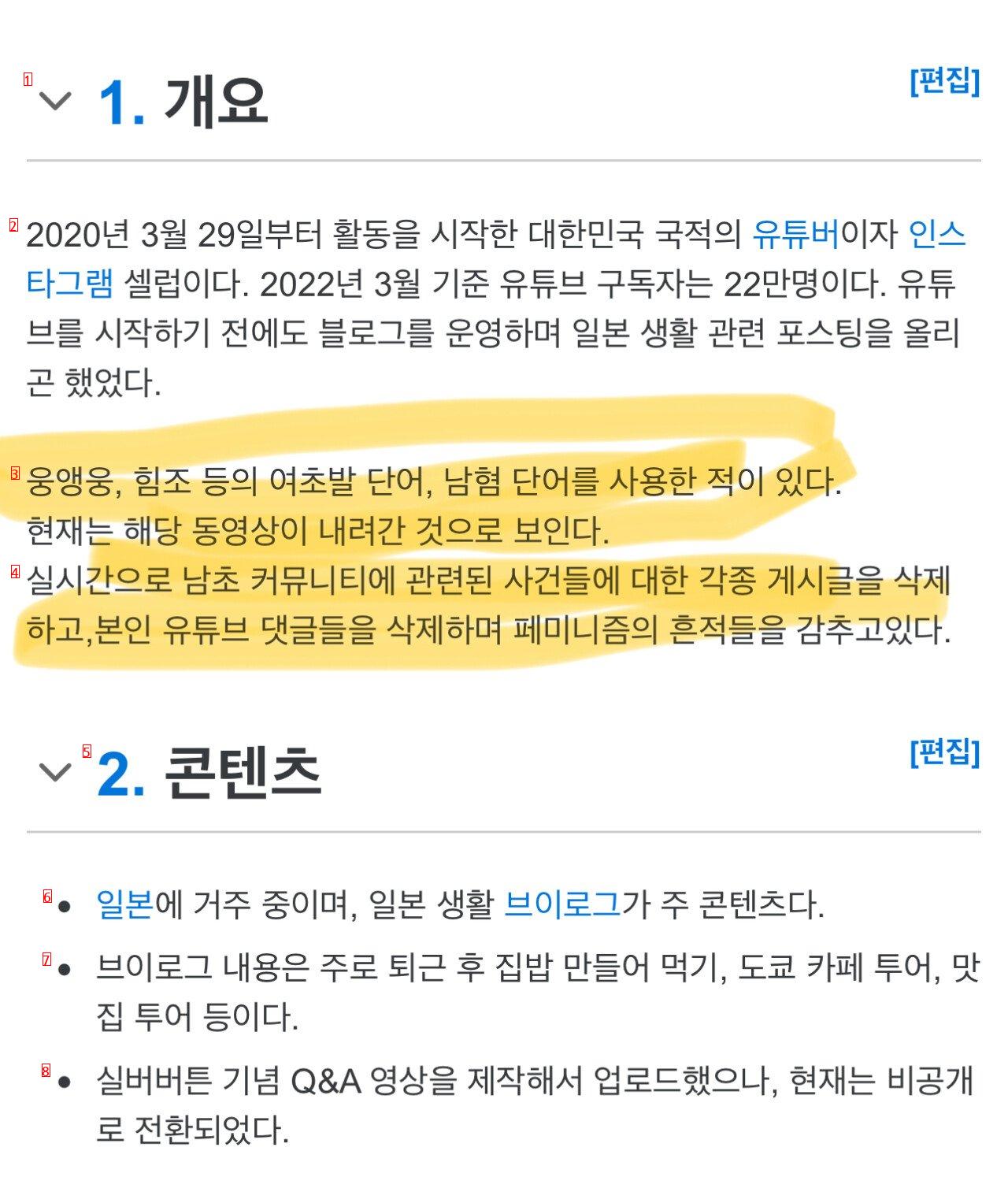 1 1. 개요 [편집]

2 2020년 3월 29일부터 활동을 시작한 대한민국 국적의 유튜버이자 인스타그램 셀럽이다. 2022년 3월 기준 유튜브 구독자는 22만명이다. 유튜브를 시작하기 전에도 블로그를 운영하며 일본 생활 관련 포스팅을 올리곤 했었다.

3 웅앵웅, 힘조 등의 여초발 단어, 남혐 단어를 사용한 적이 있다. 현재는 해당 동영상이 내려간 것으로 보인다.
4 실시간으로 남초 커뮤니티에 관련된 사건들에 대한 각종 게시글을 삭제하고,본인 유튜브 댓글들을 삭제하며 페미니즘의 흔적들을 감추고있다.

5 2. 콘텐츠 [편집]

6 • 일본에 거주 중이며, 일본 생활 브이로그가 주 콘텐츠다.
7 • 브이로그 내용은 주로 퇴근 후 집밥 만들어 먹기, 도쿄 카페 투어, 맛집 투어 등이다.
8 • 실버버튼 기념 Q&A 영상을 제작해서 업로드했으나, 현재는 비공개로 전환되었다.